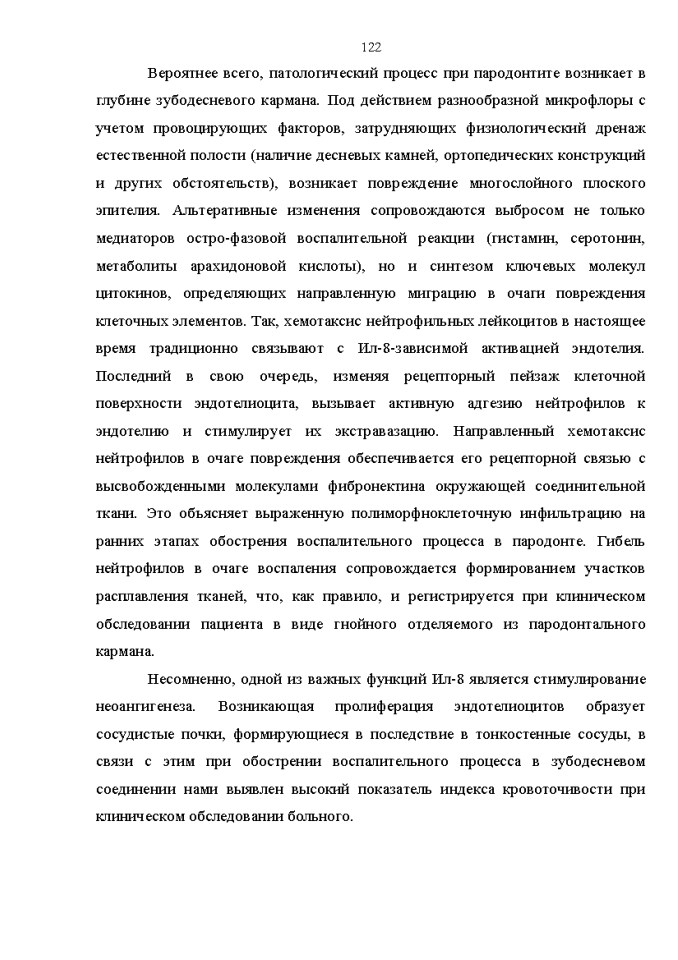 122

Вероятнее всего, патологический процесс при пародонтите возникает в глубине зубодесневого кармана. Под действием разнообразной микрофлоры с учетом провоцирующих факторов, затрудняющих физиологический дренаж естественной полости (наличие десневых камней, ортопедических конструкций и других обстоятельств), возникает повреждение многослойного плоского эпителия. Альтеративные изменения сопровождаются выбросом не только медиаторов остро-фазовой воспалительной реакции (гистамин, серотонин, метаболиты арахидоновой кислоты), но и синтезом ключевых молекул цитокинов, определяющих направленную миграцию в очаги повреждения клеточных элементов. Так, хемотаксис нейтрофильных лейкоцитов в настоящее время традиционно связывают с Ил-8-зависимой активацией эндотелия. Последний в свою очередь, изменяя рецепторный пейзаж клеточной поверхности эндотелиоцита, вызывает активную адгезию нейтрофилов к эндотелию и стимулирует их экстравазацию. Направленный хемотаксис нейтрофилов в очаге повреждения обеспечивается его рецепторной связью с высвобожденными молекулами фибронектина окружающей соединительной ткани. Это объясняет выраженную полиморфноклеточную инфильтрацию на ранних этапах обострения воспалительного процесса в пародонте. Гибель нейтрофилов в очаге воспаления сопровождается формированием участков расплавления тканей, что, как правило, и регистрируется при клиническом обследовании пациента в виде гнойного отделяемого из пародонтального кармана.

Несомненно, одной из важных функций Ил-8 является стимулирование неоангигенеза. Возникающая пролиферация эндотелиоцитов образует сосудистые почки, формирующиеся в последствие в тонкостенные сосуды, в связи с этим при обострении воспалительного процесса в зубодесневом соединении нами выявлен высокий показатель индекса кровоточивости при клиническом обследовании больного.